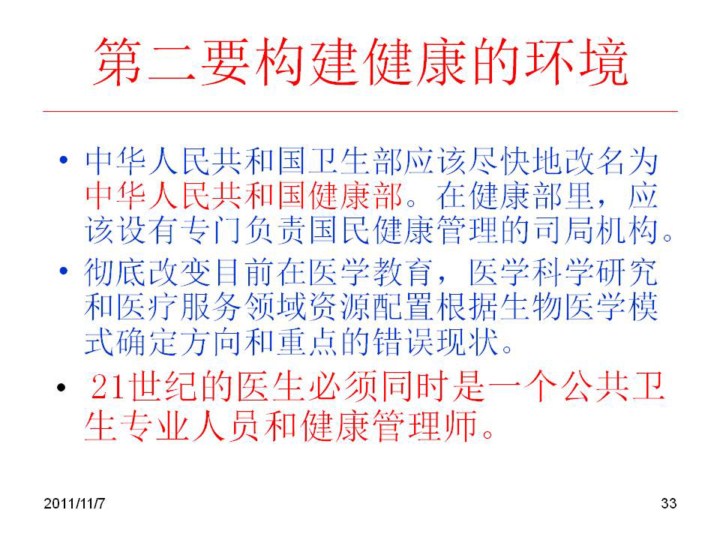 第二要构建健康的环境

• 中华人民共和国卫生部应该尽快地改名为中华人民共和国健康部。在健康部里，应该设有专门负责国民健康管理的司局机构。

• 彻底改变目前在医学教育，医学科学研究和医疗服务领域资源配置根据生物医学模式确定方向和重点的错误现状。

• 21世纪的医生必须同时是一个公共卫生专业人员和健康管理师。

2011/11/7

33